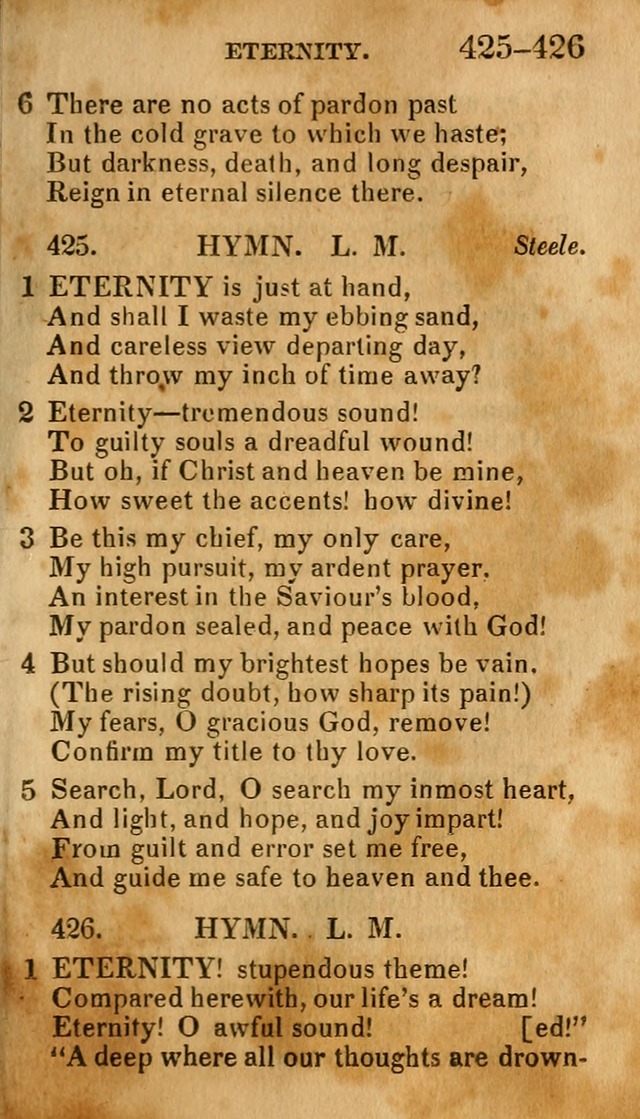 ETERNITY. 425–426

6 There are no acts of pardon past
In the cold grave to which we haste;
But darkness, death, and long despair,
Reign in eternal silence there.

425. HYMN. L. M. Steele.

1 ETERNITY is just at hand,
And shall I waste my ebbing sand,
And careless view departing day,
And throw my inch of time away?

2 Eternity—tremendous sound!
To guilty souls a dreadful wound!
But oh, if Christ and heaven be mine,
How sweet the accents! how divine!

3 Be this my chief, my only care,
My high pursuit, my ardent prayer,
An interest in the Saviour's blood,
My pardon sealed, and peace with God!

4 But should my brightest hopes be vain,
(The rising doubt, how sharp its pain!)
My fears, O gracious God, remove!
Confirm my title to thy love.

5 Search, Lord, O search my inmost heart,
And light, and hope, and joy impart!
From guilt and error set me free,
And guide me safe to heaven and thee.

426. HYMN. L. M.

1 ETERNITY! stupendous theme!
Compared herewith, our life's a dream!
Eternity! O awful sound! [ed!"
"A deep where all our thoughts are drown-